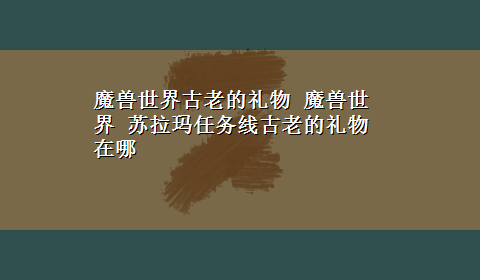 魔兽世界古老的礼物 魔兽世界 苏拉玛任务线古老的礼物在哪